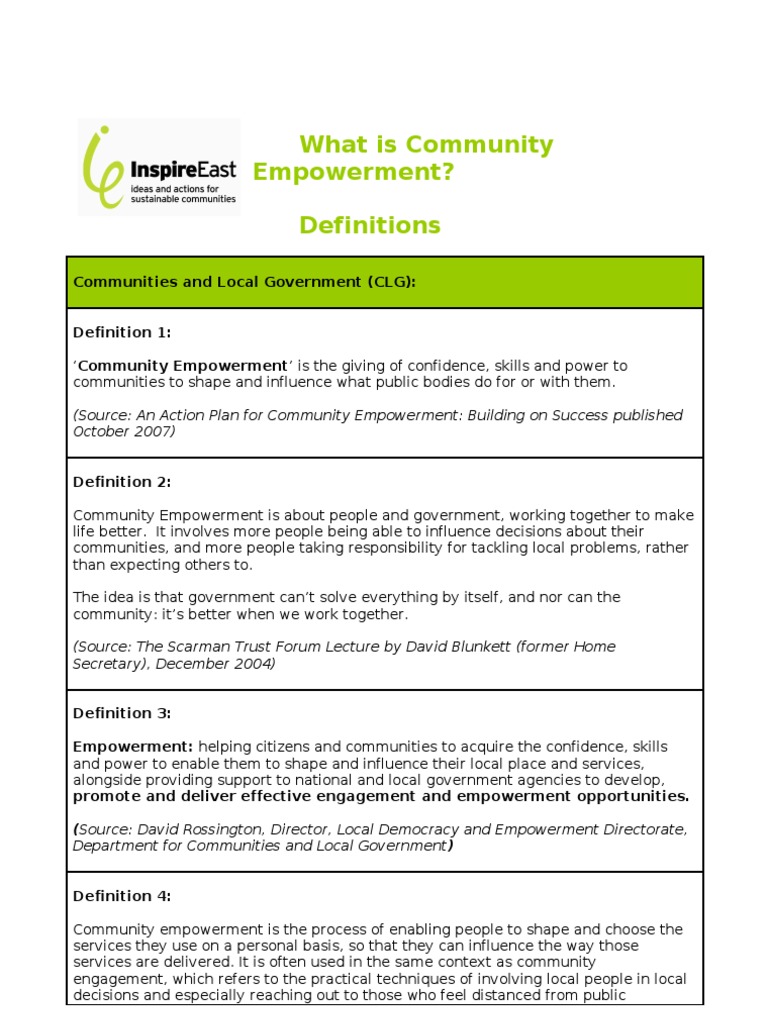 InspireEast
ideas and actions for sustainable communities

What is Community Empowerment?

Definitions

Communities and Local Government (CLG):

Definition 1:

'Community Empowerment' is the giving of confidence, skills and power to communities to shape and influence what public bodies do for or with them.

(Source: An Action Plan for Community Empowerment: Building on Success published October 2007)

Definition 2:

Community Empowerment is about people and government, working together to make life better. It involves more people being able to influence decisions about their communities, and more people taking responsibility for tackling local problems, rather than expecting others to.

The idea is that government can't solve everything by itself, and nor can the community: it's better when we work together.

(Source: The Scarman Trust Forum Lecture by David Blunkett (former Home Secretary), December 2004)

Definition 3:

Empowerment: helping citizens and communities to acquire the confidence, skills and power to enable them to shape and influence their local place and services, alongside providing support to national and local government agencies to develop, promote and deliver effective engagement and empowerment opportunities.

(Source: David Rossington, Director, Local Democracy and Empowerment Directorate, Department for Communities and Local Government)

Definition 4:

Community empowerment is the process of enabling people to shape and choose the services they use on a personal basis, so that they can influence the way those services are delivered. It is often used in the same context as community engagement, which refers to the practical techniques of involving local people in local decisions and especially reaching out to those who feel distanced from public